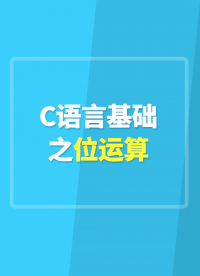 C语言基础
之位运算